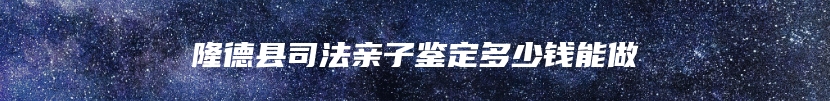 隆德县司法亲子鉴定多少钱能做